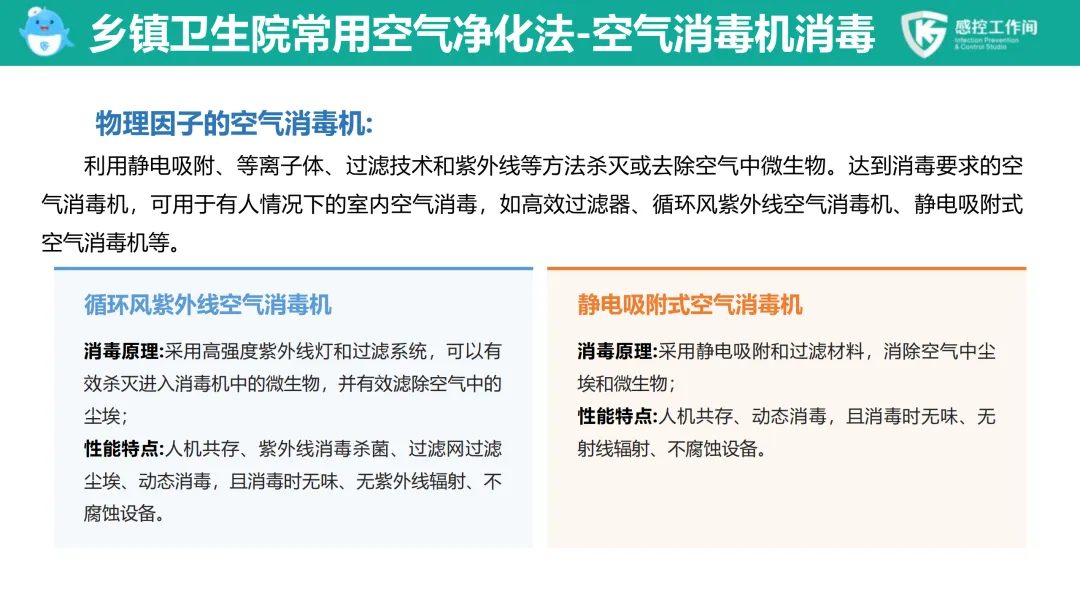 乡镇卫生院常用空气净化法-空气消毒机消毒

感控工作间
Infection Prevention & Control Studio

物理因子的空气消毒机:

利用静电吸附、等离子体、过滤技术和紫外线等方法杀灭或去除空气中微生物。达到消毒要求的空气消毒机，可用于有人情况下的室内空气消毒，如高效过滤器、循环风紫外线空气消毒机、静电吸附式空气消毒机等。

循环风紫外线空气消毒机

消毒原理:采用高强度紫外线灯和过滤系统，可以有效杀灭进入消毒机中的微生物，并有效滤除空气中的尘埃;

性能特点:人机共存、紫外线消毒杀菌、过滤网过滤尘埃、动态消毒，且消毒时无味、无紫外线辐射、不腐蚀设备。

静电吸附式空气消毒机

消毒原理:采用静电吸附和过滤材料，消除空气中尘埃和微生物;

性能特点:人机共存、动态消毒，且消毒时无味、无射线辐射、不腐蚀设备。